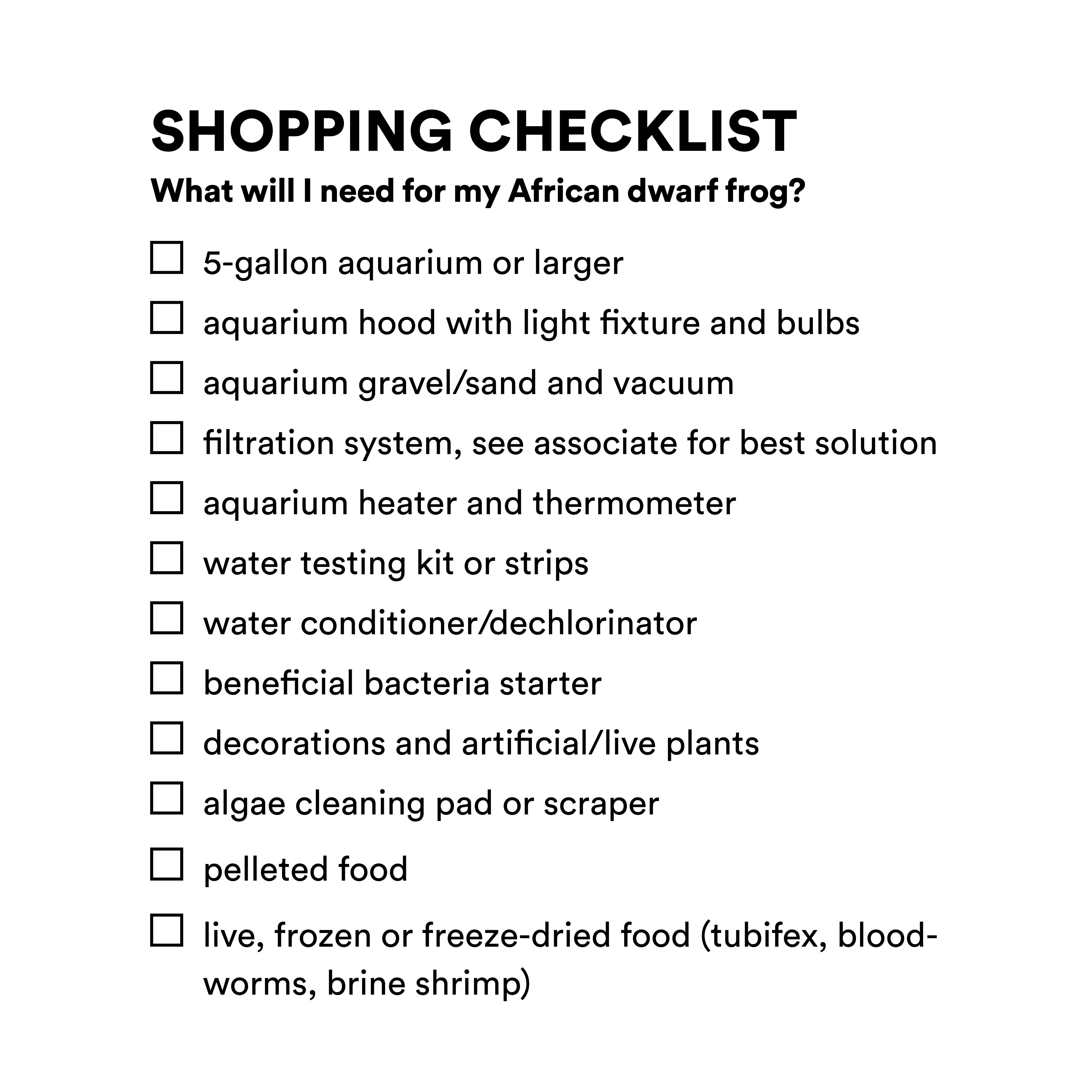 SHOPPING CHECKLIST

What will I need for my African dwarf frog?

☐ 5-gallon aquarium or larger
☐ aquarium hood with light fixture and bulbs
☐ aquarium gravel/sand and vacuum
☐ filtration system, see associate for best solution
☐ aquarium heater and thermometer
☐ water testing kit or strips
☐ water conditioner/dechlorinator
☐ beneficial bacteria starter
☐ decorations and artificial/live plants
☐ algae cleaning pad or scraper
☐ pelleted food
☐ live, frozen or freeze-dried food (tubifex, bloodworms, brine shrimp)